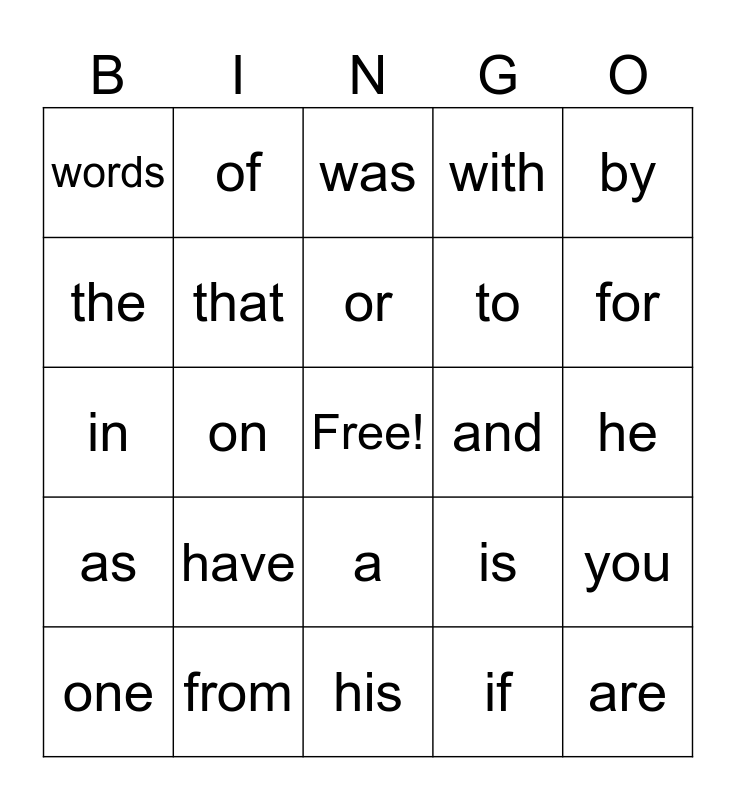 | B | I | N | G | O |
|---|---|---|---|---|
| words | of | was | with | by |
| the | that | or | to | for |
| in | on | Free! | and | he |
| as | have | a | is | you |
| one | from | his | if | are |